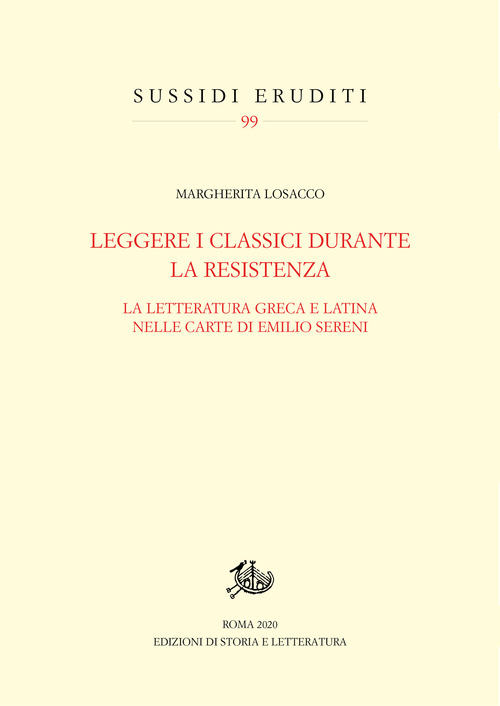 SUSSIDI ERUDITI

99

MARGHERITA LOSACCO

LEGGERE I CLASSICI DURANTE LA RESISTENZA

LA LETTERATURA GRECA E LATINA NELLE CARTE DI EMILIO SERENI

ROMA 2020
EDIZIONI DI STORIA E LETTERATURA